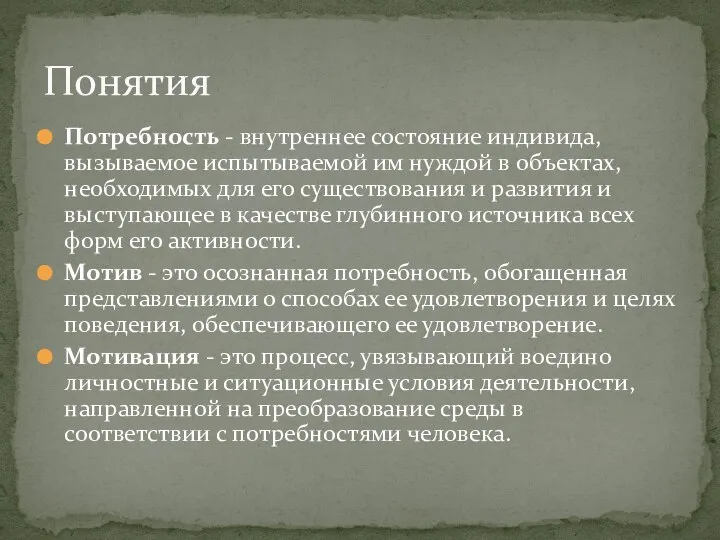 Понятия

Потребность - внутреннее состояние индивида, вызываемое испытываемой им нуждой в объектах, необходимых для его существования и развития и выступающее в качестве глубинного источника всех форм его активности.

Мотив - это осознанная потребность, обогащенная представлениями о способах ее удовлетворения и целях поведения, обеспечивающего ее удовлетворение.

Мотивация - это процесс, увязывающий воедино личностные и ситуационные условия деятельности, направленной на преобразование среды в соответствии с потребностями человека.